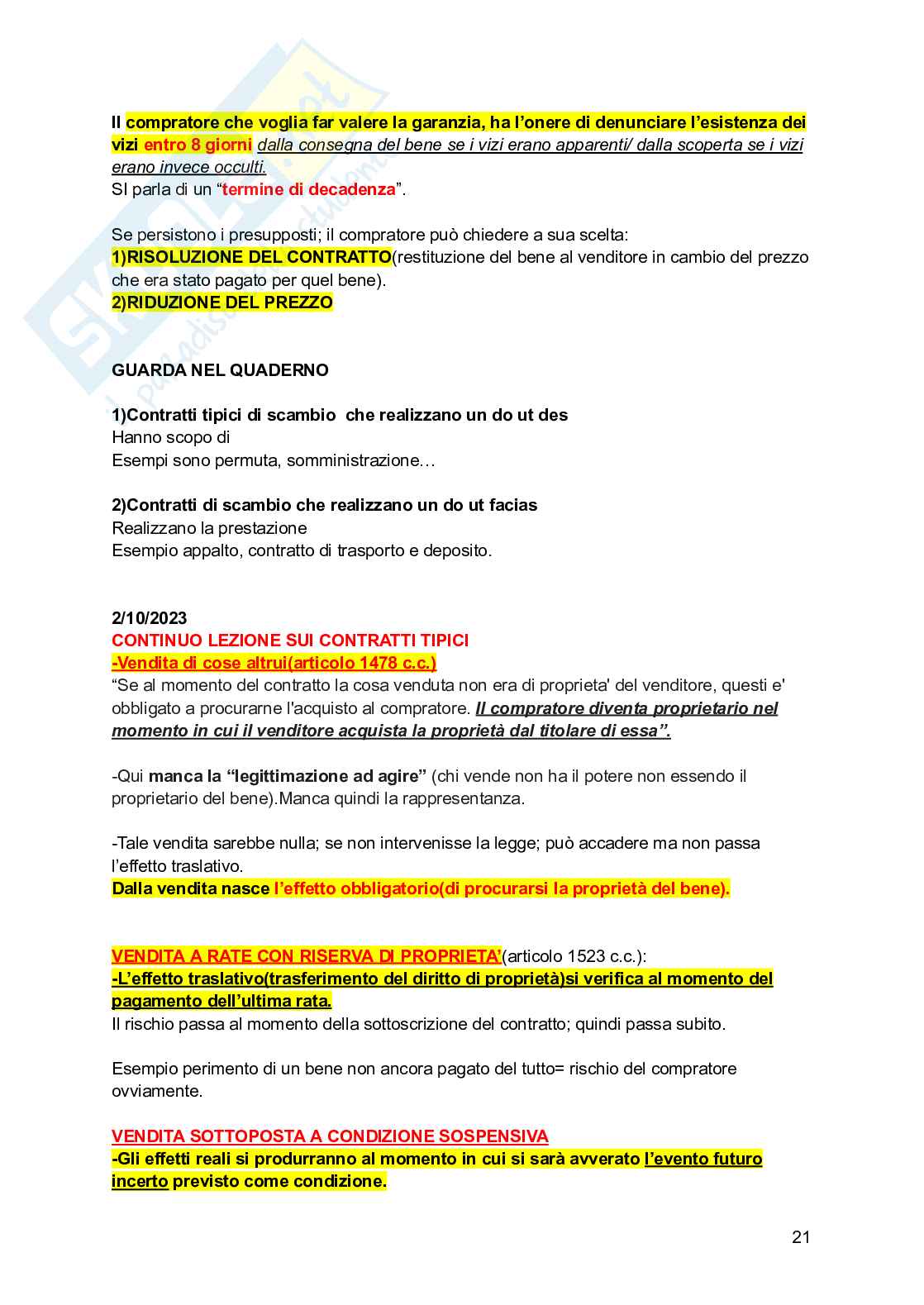 Il compratore che voglia far valere la garanzia, ha l'onere di denunciare l'esistenza dei vizi entro 8 giorni dalla consegna del bene se i vizi erano apparenti/ dalla scoperta se i vizi erano invece occulti.
SI parla di un "termine di decadenza".

Se persistono i presupposti; il compratore può chiedere a sua scelta:
1)RISOLUZIONE DEL CONTRATTO(restituzione del bene al venditore in cambio del prezzo che era stato pagato per quel bene).
2)RIDUZIONE DEL PREZZO

GUARDA NEL QUADERNO

1)Contratti tipici di scambio che realizzano un do ut des
Hanno scopo di
Esempi sono permuta, somministrazione…

2)Contratti di scambio che realizzano un do ut facias
Realizzano la prestazione
Esempio appalto, contratto di trasporto e deposito.

2/10/2023
CONTINUO LEZIONE SUI CONTRATTI TIPICI
-Vendita di cose altrui(articolo 1478 c.c.)
"Se al momento del contratto la cosa venduta non era di proprieta' del venditore, questi e' obbligato a procurarne l'acquisto al compratore. Il compratore diventa proprietario nel momento in cui il venditore acquista la proprietà dal titolare di essa".

-Qui manca la "legittimazione ad agire" (chi vende non ha il potere non essendo il proprietario del bene).Manca quindi la rappresentanza.

-Tale vendita sarebbe nulla; se non intervenisse la legge; può accadere ma non passa l'effetto traslativo.
Dalla vendita nasce l'effetto obbligatorio(di procurarsi la proprietà del bene).

VENDITA A RATE CON RISERVA DI PROPRIETA'(articolo 1523 c.c.):
-L'effetto traslativo(trasferimento del diritto di proprietà)si verifica al momento del pagamento dell'ultima rata.
Il rischio passa al momento della sottoscrizione del contratto; quindi passa subito.

Esempio perimento di un bene non ancora pagato del tutto= rischio del compratore ovviamente.

VENDITA SOTTOPOSTA A CONDIZIONE SOSPENSIVA
-Gli effetti reali si produrranno al momento in cui si sarà avverato l'evento futuro incerto previsto come condizione.

21